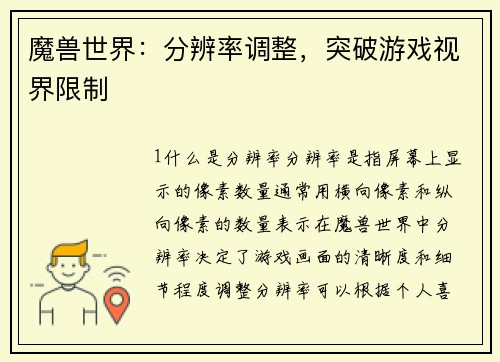 魔兽世界：分辨率调整，突破游戏视界限制

1什么是分辨率分辨率是指屏幕上显示的像素数量通常用横向像素和纵向像素的数量表示在魔兽世界中分辨率决定了游戏画面的清晰度和细节程度调整分辨率可以根据个人喜